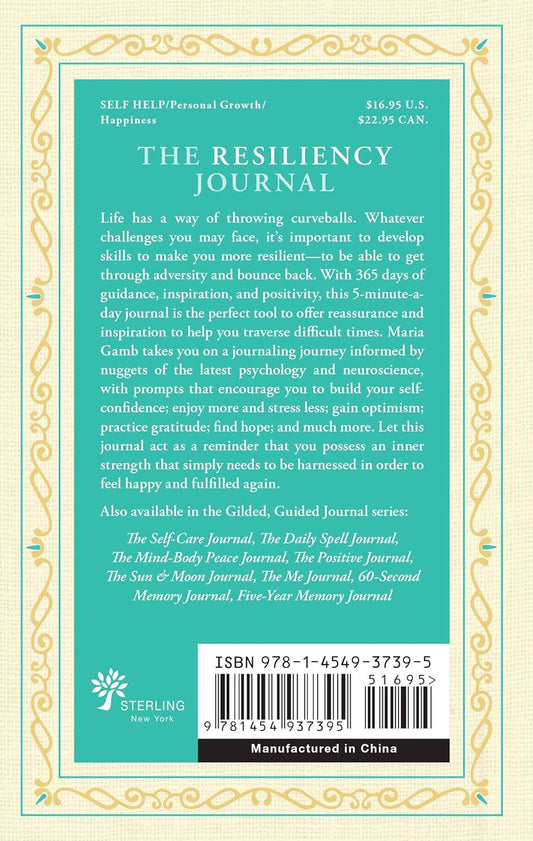 SELF HELP/Personal Growth/
Happiness

$16.95 U.S.
$22.95 CAN.

THE RESILIENCY JOURNAL

Life has a way of throwing curveballs. Whatever challenges you may face, it's important to develop skills to make you more resilient—to be able to get through adversity and bounce back. With 365 days of guidance, inspiration, and positivity, this 5-minute-a-day journal is the perfect tool to offer reassurance and inspiration to help you traverse difficult times. Maria Gamb takes you on a journaling journey informed by nuggets of the latest psychology and neuroscience, with prompts that encourage you to build your self-confidence; enjoy more and stress less; gain optimism; practice gratitude; find hope; and much more. Let this journal act as a reminder that you possess an inner strength that simply needs to be harnessed in order to feel happy and fulfilled again.

Also available in the Gilded, Guided Journal series:

The Self-Care Journal, The Daily Spell Journal, The Mind-Body Peace Journal, The Positive Journal, The Sun & Moon Journal, The Me Journal, 60-Second Memory Journal, Five-Year Memory Journal

STERLING
New York

ISBN 978-1-4549-3739-5

51695>

9 781454 937395

Manufactured in China